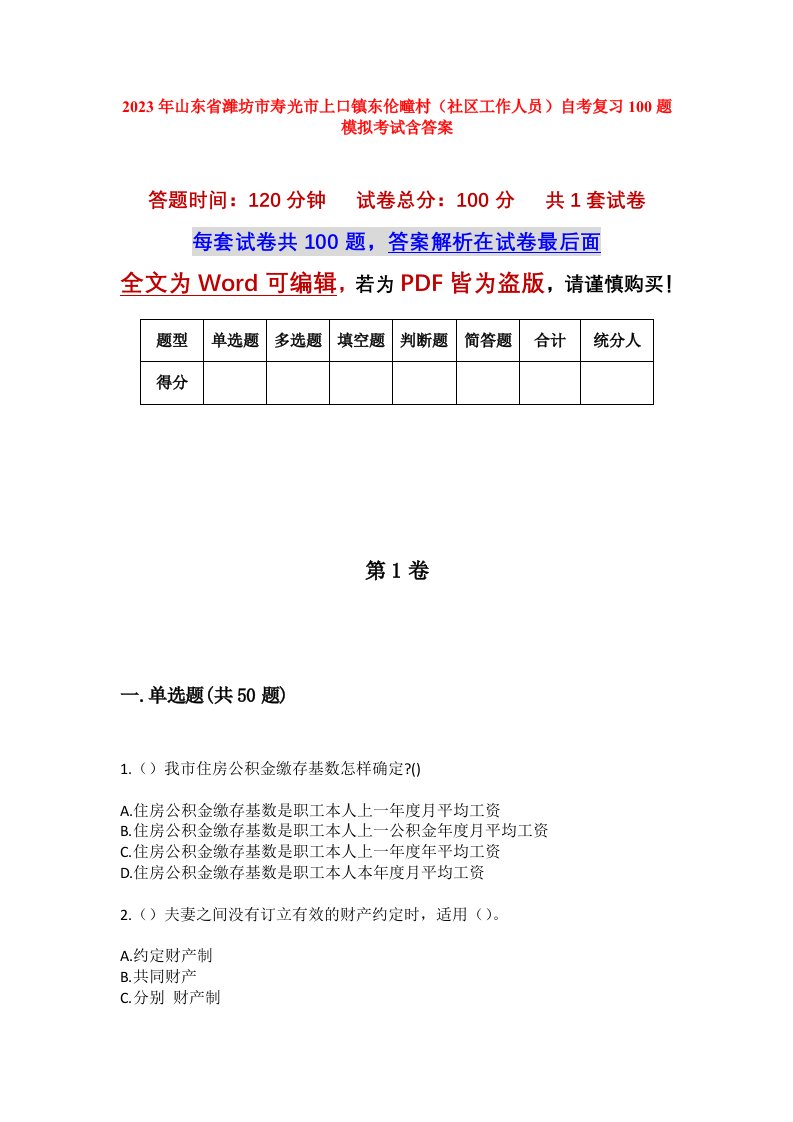 2023年山东省潍坊市寿光市上口镇东伦疃村（社区工作人员）自考复习100题模拟考试含答案

答题时间：120分钟　试卷总分：100分　共1套试卷

每套试卷共100题，答案解析在试卷最后面

全文为Word可编辑，若为PDF皆为盗版，请谨慎购买！

| 题型 | 单选题 | 多选题 | 填空题 | 判断题 | 简答题 | 合计 | 统分人 |
|---|---|---|---|---|---|---|---|
| 得分 | | | | | | | |

第1卷

一.单选题(共50题)

1.（）我市住房公积金缴存基数怎样确定?()

A.住房公积金缴存基数是职工本人上一年度月平均工资
B.住房公积金缴存基数是职工本人上一公积金年度月平均工资
C.住房公积金缴存基数是职工本人上一年度年平均工资
D.住房公积金缴存基数是职工本人本年度月平均工资

2.（）夫妻之间没有订立有效的财产约定时，适用（）。

A.约定财产制
B.共同财产
C.分别 财产制